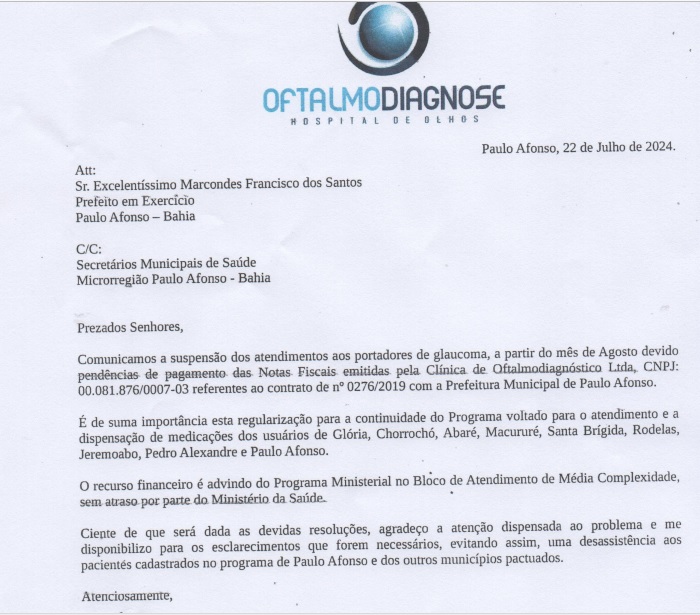 OFTALMODIAGNOSE
HOSPITAL DE OLHOS

Paulo Afonso, 22 de Julho de 2024.

Att:
Sr. Excelentíssimo Marcondes Francisco dos Santos
Prefeito em Exercício
Paulo Afonso – Bahia

C/C:
Secretários Municipais de Saúde
Microrregião Paulo Afonso - Bahia

Prezados Senhores,

Comunicamos a suspensão dos atendimentos aos portadores de glaucoma, a partir do mês de Agosto devido pendências de pagamento das Notas Fiscais emitidas pela Clínica de Oftalmodiagnóstico Ltda, CNPJ: 00.081.876/0007-03 referentes ao contrato de nº 0276/2019 com a Prefeitura Municipal de Paulo Afonso.

É de suma importância esta regularização para a continuidade do Programa voltado para o atendimento e a dispensação de medicações dos usuários de Glória, Chorrochó, Abaré, Macururé, Santa Brígida, Rodelas, Jeremoabo, Pedro Alexandre e Paulo Afonso.

O recurso financeiro é advindo do Programa Ministerial no Bloco de Atendimento de Média Complexidade, sem atraso por parte do Ministério da Saúde.

Ciente de que será dada as devidas resoluções, agradeço a atenção dispensada ao problema e me disponibilizo para os esclarecimentos que forem necessários, evitando assim, uma desassistência aos pacientes cadastrados no programa de Paulo Afonso e dos outros municípios pactuados.

Atenciosamente,